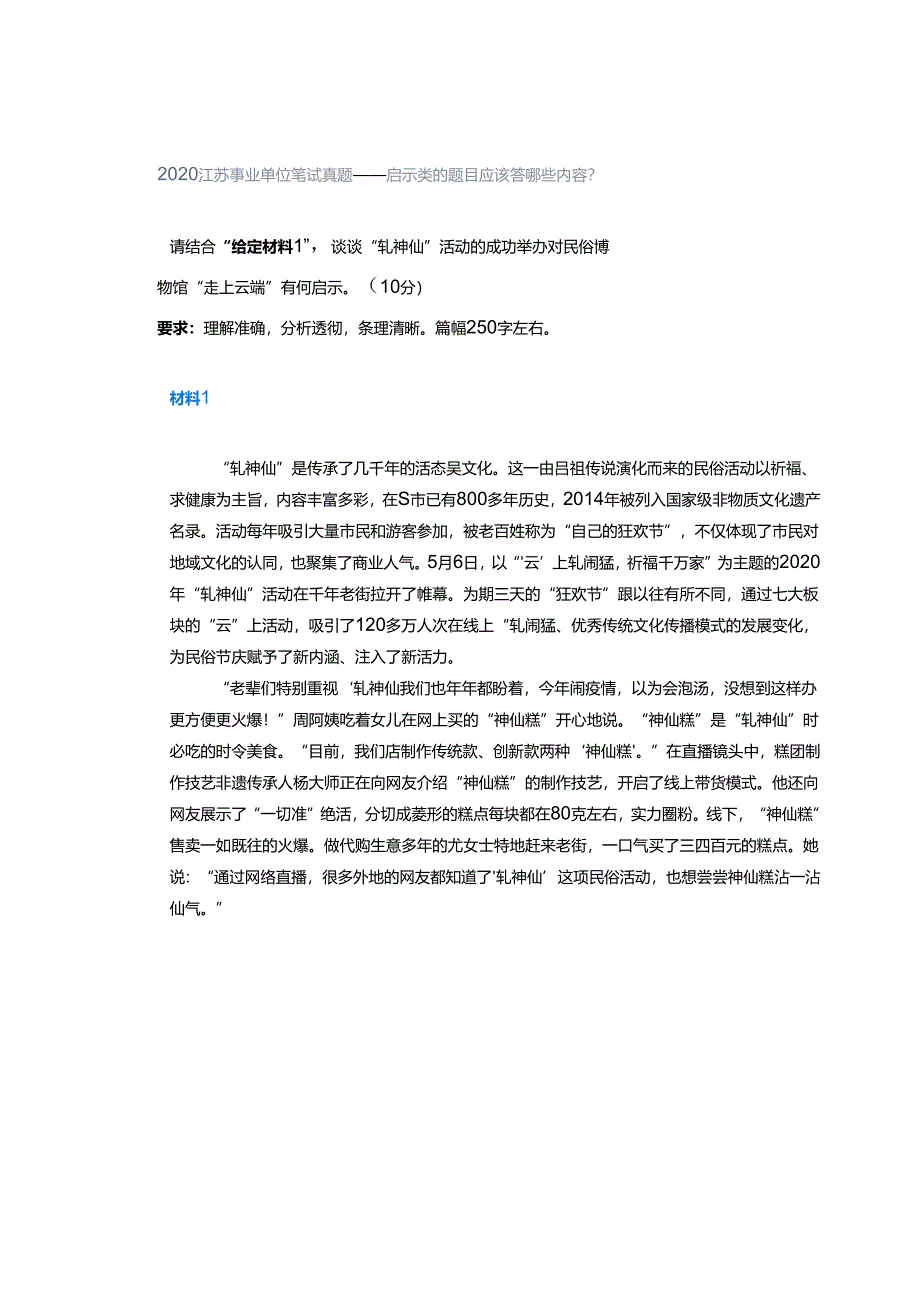 2020江苏事业单位笔试真题——启示类的题目应该答哪些内容?

请结合“给定材料1”，谈谈“轧神仙”活动的成功举办对民俗博物馆“走上云端”有何启示。（10分）

要求：理解准确，分析透彻，条理清晰。篇幅250字左右。

材料1

“轧神仙”是传承了几千年的活态吴文化。这一由吕祖传说演化而来的民俗活动以祈福、求健康为主旨，内容丰富多彩，在S市已有800多年历史，2014年被列入国家级非物质文化遗产名录。活动每年吸引大量市民和游客参加，被老百姓称为“自己的狂欢节”，不仅体现了市民对地域文化的认同，也聚集了商业人气。5月6日，以“‘云’上轧闹猛，祈福千万家”为主题的2020年“轧神仙”活动在千年老街拉开了帷幕。为期三天的“狂欢节”跟以往有所不同，通过七大板块的“云”上活动，吸引了120多万人次在线上“轧闹猛、优秀传统文化传播模式的发展变化，为民俗节庆赋予了新内涵、注入了新活力。

“老辈们特别重视‘轧神仙我们也年年都盼着，今年闹疫情，以为会泡汤，没想到这样办更方便更火爆！”周阿姨吃着女儿在网上买的“神仙糕”开心地说。“神仙糕”是“轧神仙”时必吃的时令美食。“目前，我们店制作传统款、创新款两种‘神仙糕’。”在直播镜头中，糕团制作技艺非遗传承人杨大师正在向网友介绍“神仙糕”的制作技艺，开启了线上带货模式。他还向网友展示了“一切准”绝活，分切成菱形的糕点每块都在80克左右，实力圈粉。线下，“神仙糕”售卖一如既往的火爆。做代购生意多年的尤女士特地赶来老街，一口气买了三四百元的糕点。她说：“通过网络直播，很多外地的网友都知道了‘轧神仙’这项民俗活动，也想尝尝神仙糕沾一沾仙气。”